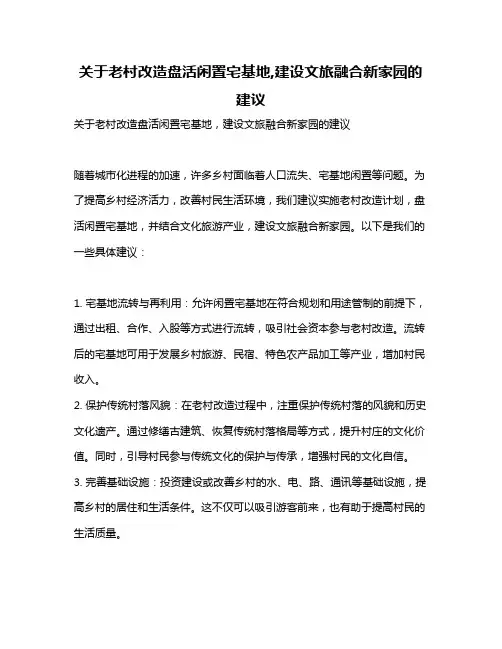 关于老村改造盘活闲置宅基地,建设文旅融合新家园的建议

关于老村改造盘活闲置宅基地，建设文旅融合新家园的建议

随着城市化进程的加速，许多乡村面临着人口流失、宅基地闲置等问题。为了提高乡村经济活力，改善村民生活环境，我们建议实施老村改造计划，盘活闲置宅基地，并结合文化旅游产业，建设文旅融合新家园。以下是我们的一些具体建议：

1. 宅基地流转与再利用：允许闲置宅基地在符合规划和用途管制的前提下，通过出租、合作、入股等方式进行流转，吸引社会资本参与老村改造。流转后的宅基地可用于发展乡村旅游、民宿、特色农产品加工等产业，增加村民收入。
2. 保护传统村落风貌：在老村改造过程中，注重保护传统村落的风貌和历史文化遗产。通过修缮古建筑、恢复传统村落格局等方式，提升村庄的文化价值。同时，引导村民参与传统文化的保护与传承，增强村民的文化自信。
3. 完善基础设施：投资建设或改善乡村的水、电、路、通讯等基础设施，提高乡村的居住和生活条件。这不仅可以吸引游客前来，也有助于提高村民的生活质量。